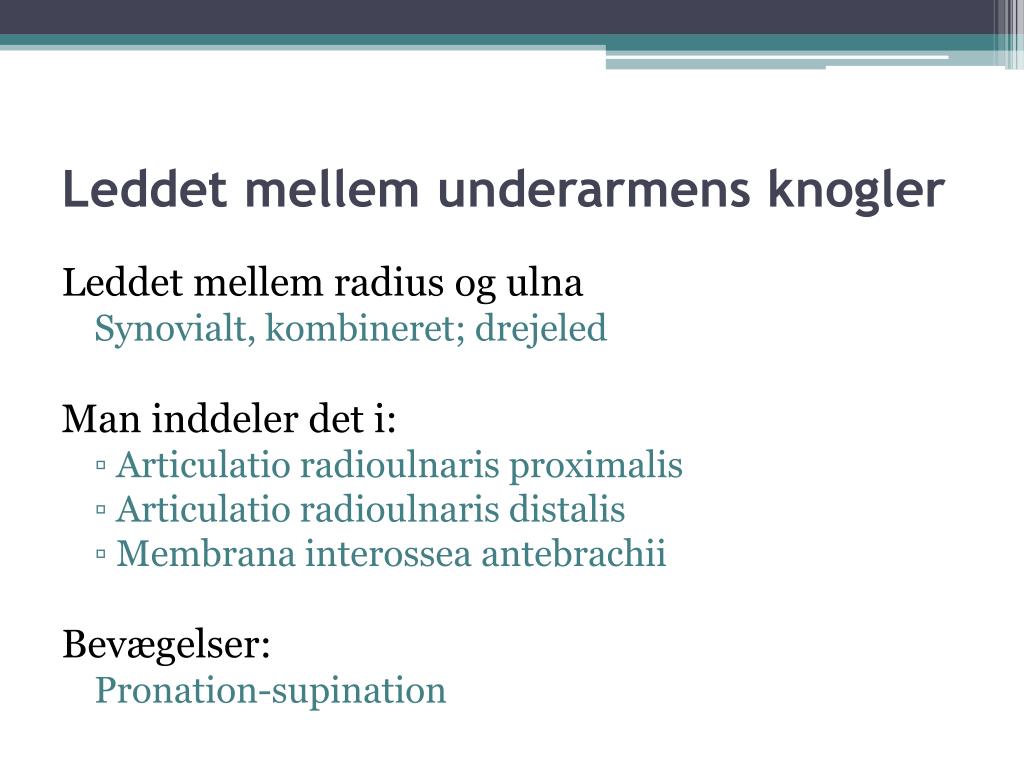 Leddet mellem underarmens knogler

Leddet mellem radius og ulna
Synovialt, kombineret; drejeled

Man inddeler det i:
▫ Articulatio radioulnaris proximalis
▫ Articulatio radioulnaris distalis
▫ Membrana interossea antebrachii

Bevægelser:
Pronation-supination